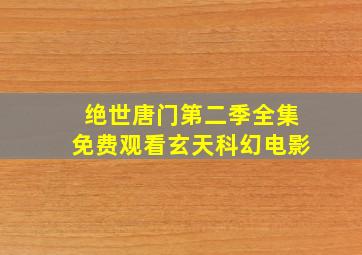 绝世唐门第二季全集
免费观看玄天科幻电影